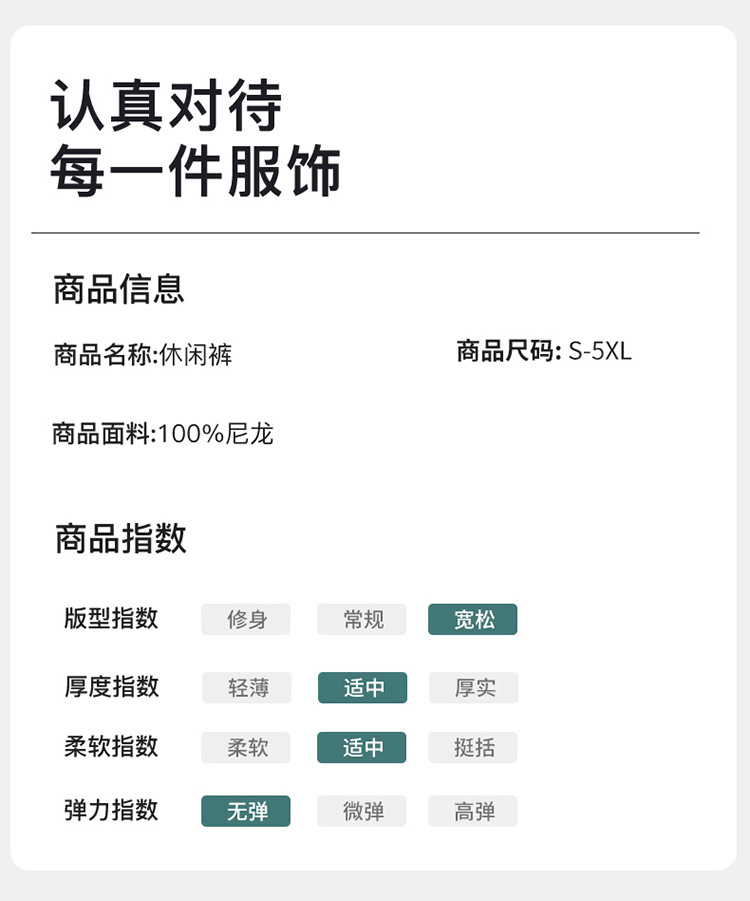 认真对待
每一件服饰

商品信息

商品名称:休闲裤

商品尺码: S-5XL

商品面料:100%尼龙

商品指数

版型指数 修身 常规 宽松

厚度指数 轻薄 适中 厚实

柔软指数 柔软 适中 挺括

弹力指数 无弹 微弹 高弹